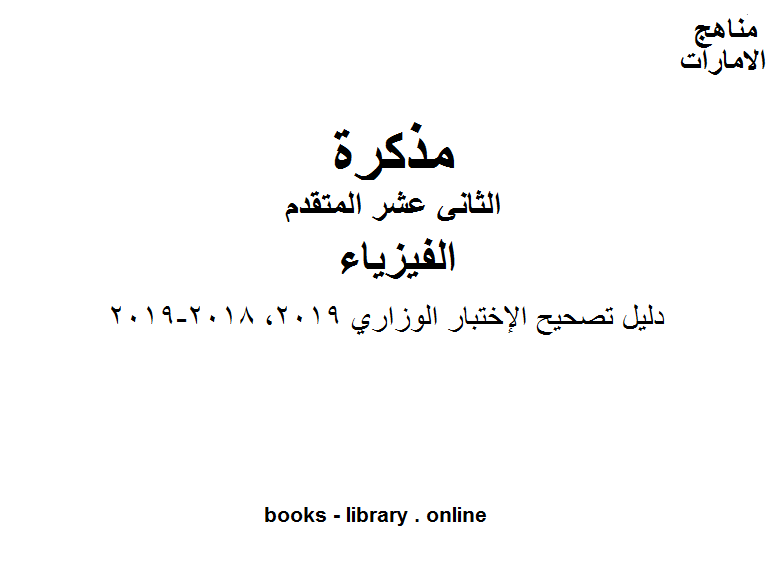 مناهج
الامارات

مذكرة
الثانى عشر المتقدم
الفيزياء
دليل تصحيح الإختبار الوزاري ٢٠١٩، ٢٠١٨-٢٠١٩

books - library . online